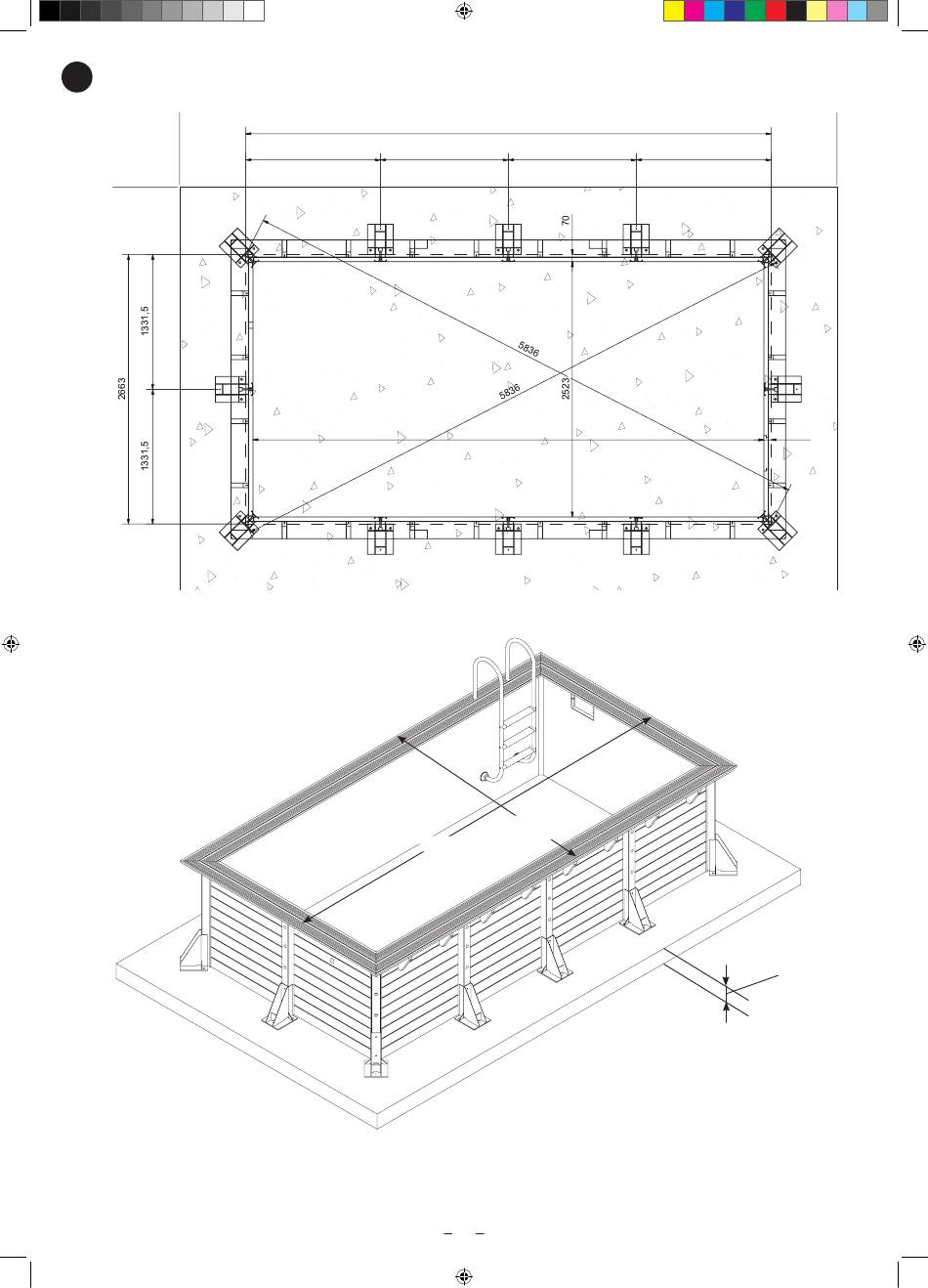 70

1331,5

2663

1331,5

5836

5836

2523